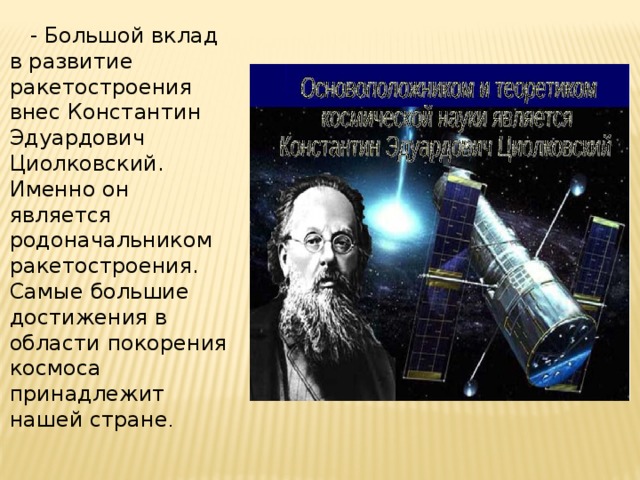 - Большой вклад в развитие ракетостроения внес Константин Эдуардович Циолковский. Именно он является родоначальником ракетостроения. Самые большие достижения в области покорения космоса принадлежит нашей стране.

Основоположником и теоретиком космической науки является Константин Эдуардович Циолковский